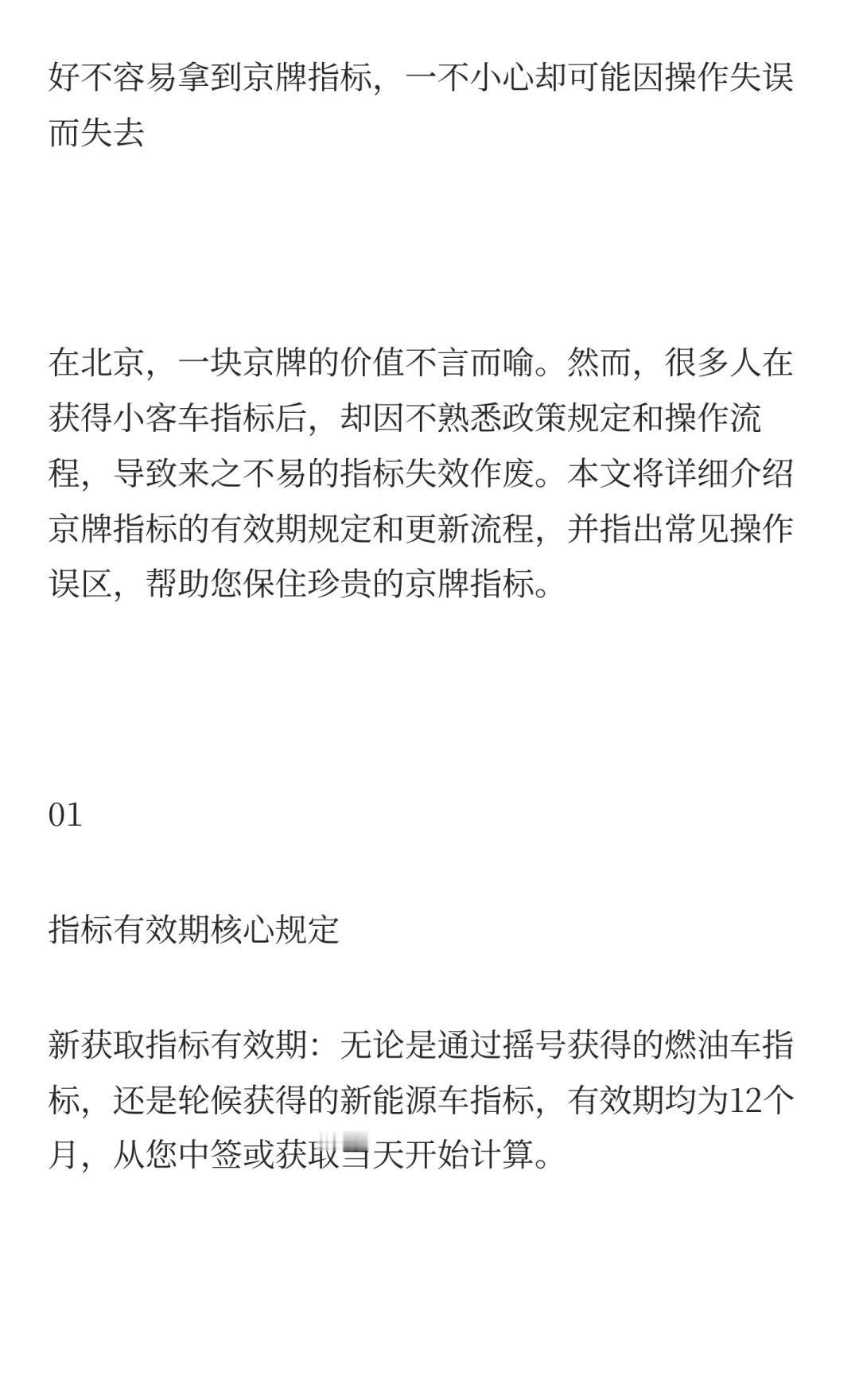 好不容易拿到京牌指标，一不小心却可能因操作失误而失去

在北京，一块京牌的价值不言而喻。然而，很多人在获得小客车指标后，却因不熟悉政策规定和操作流程，导致来之不易的指标失效作废。本文将详细介绍京牌指标的有效期规定和更新流程，并指出常见操作误区，帮助您保住珍贵的京牌指标。

01

指标有效期核心规定

新获取指标有效期：无论是通过摇号获得的燃油车指标，还是轮候获得的新能源车指标，有效期均为12个月，从您中签或获取当天开始计算。